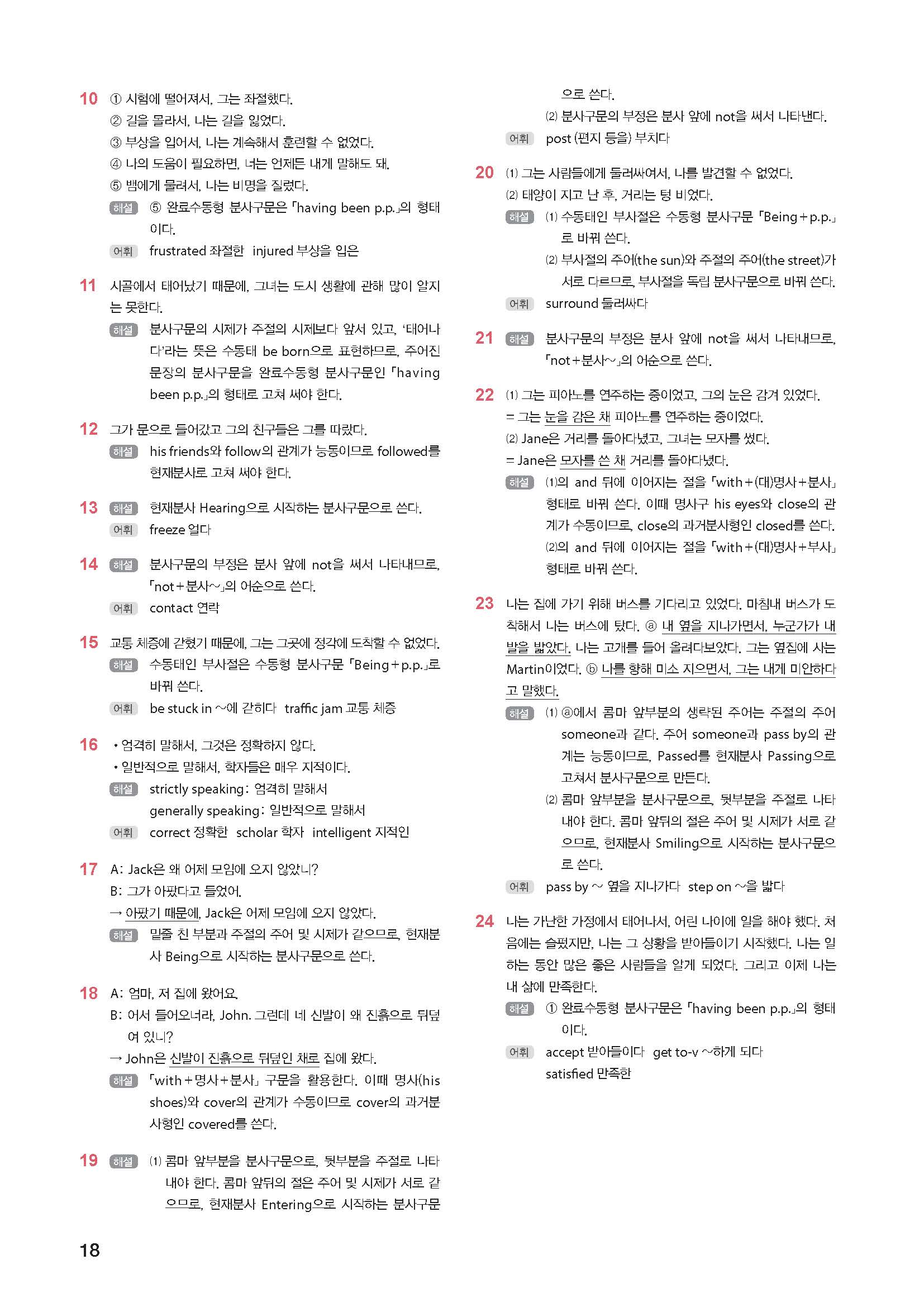 10 ① 시험에 떨어져서, 그는 좌절했다.
② 길을 몰라서, 나는 길을 잃었다.
③ 부상을 입어서, 나는 계속해서 훈련할 수 없었다.
④ 나의 도움이 필요하면, 너는 언제든 내게 말해도 돼.
⑤ 뱀에게 물려서, 나는 비명을 질렀다.
해설 ⑤ 완료수동형 분사구문은 「having been p.p.」의 형태이다.
어휘 frustrated 좌절한 injured 부상을 입은

11 시골에서 태어났기 때문에, 그녀는 도시 생활에 관해 많이 알지는 못한다.
해설 분사구문의 시제가 주절의 시제보다 앞서 있고, '태어나다'라는 뜻은 수동태 be born으로 표현하므로, 주어진 문장의 분사구문을 완료수동형 분사구문인 「having been p.p.」의 형태로 고쳐 써야 한다.

12 그가 문으로 들어갔고 그의 친구들은 그를 따랐다.
해설 his friends와 follow의 관계가 능동이므로 followed를 현재분사로 고쳐 써야 한다.

13 해설 현재분사 Hearing으로 시작하는 분사구문으로 쓴다.
어휘 freeze 얼다

14 해설 분사구문의 부정은 분사 앞에 not을 써서 나타내므로, 「not+분사~」의 어순으로 쓴다.
어휘 contact 연락

15 교통 체증에 갇혔기 때문에, 그는 그곳에 정각에 도착할 수 없었다.
해설 수동태인 부사절은 수동형 분사구문 「Being+p.p.」로 바꿔 쓴다.
어휘 be stuck in ~에 갇히다 traffic jam 교통 체증

16 • 엄격히 말해서, 그것은 정확하지 않다.
• 일반적으로 말해서, 학자들은 매우 지적이다.
해설 strictly speaking: 엄격히 말해서
generally speaking: 일반적으로 말해서
어휘 correct 정확한 scholar 학자 intelligent 지적인

17 A: Jack은 왜 어제 모임에 오지 않았니?
B: 그가 아팠다고 들었어.
→ 아팠기 때문에, Jack은 어제 모임에 오지 않았다.
해설 밑줄 친 부분과 주절의 주어 및 시제가 같으므로, 현재분사 Being으로 시작하는 분사구문으로 쓴다.

18 A: 엄마, 저 집에 왔어요.
B: 어서 들어오너라, John. 그런데 네 신발이 왜 진흙으로 뒤덮여 있니?
→ John은 신발이 진흙으로 뒤덮인 채로 집에 왔다.
해설 「with+명사+분사」 구문을 활용한다. 이때 명사(his shoes)와 cover의 관계가 수동이므로 cover의 과거분사형인 covered를 쓴다.

19 해설 (1) 콤마 앞부분을 분사구문으로, 뒷부분을 주절로 나타내야 한다. 콤마 앞뒤의 절은 주어 및 시제가 서로 같으므로, 현재분사 Entering으로 시작하는 분사구문으로 쓴다.
(2) 분사구문의 부정은 분사 앞에 not을 써서 나타낸다.
어휘 post (편지 등을) 부치다

20 (1) 그는 사람들에게 둘러싸여서, 나를 발견할 수 없었다.
(2) 태양이 지고 난 후, 거리는 텅 비었다.
해설 (1) 수동태인 부사절은 수동형 분사구문 「Being+p.p.」로 바꿔 쓴다.
(2) 부사절의 주어(the sun)와 주절의 주어(the street)가 서로 다르므로, 부사절을 독립 분사구문으로 바꿔 쓴다.
어휘 surround 둘러싸다

21 해설 분사구문의 부정은 분사 앞에 not을 써서 나타내므로, 「not+분사~」의 어순으로 쓴다.

22 (1) 그는 피아노를 연주하는 중이었고, 그의 눈은 감겨 있었다.
= 그는 눈을 감은 채 피아노를 연주하는 중이었다.
(2) Jane은 거리를 돌아다녔고, 그녀는 모자를 썼다.
= Jane은 모자를 쓴 채 거리를 돌아다녔다.
해설 (1)의 and 뒤에 이어지는 절을 「with+(대)명사+분사」 형태로 바꿔 쓴다. 이때 명사구 his eyes와 close의 관계가 수동이므로, close의 과거분사형인 closed를 쓴다.
(2)의 and 뒤에 이어지는 절을 「with+(대)명사+부사」 형태로 바꿔 쓴다.

23 나는 집에 가기 위해 버스를 기다리고 있었다. 마침내 버스가 도착해서 나는 버스에 탔다. ⓐ 내 옆을 지나가면서, 누군가가 내 발을 밟았다. 나는 고개를 들어 올려다보았다. 그는 옆집에 사는 Martin이었다. ⓑ 나를 향해 미소 지으면서, 그는 내게 미안하다고 말했다.
해설 (1) ⓐ에서 콤마 앞부분의 생략된 주어는 주절의 주어 someone과 같다. 주어 someone과 pass by의 관계는 능동이므로, Passed를 현재분사 Passing으로 고쳐서 분사구문으로 만든다.
(2) 콤마 앞부분을 분사구문으로, 뒷부분을 주절로 나타내야 한다. 콤마 앞뒤의 절은 주어 및 시제가 서로 같으므로, 현재분사 Smiling으로 시작하는 분사구문으로 쓴다.
어휘 pass by ~ 옆을 지나가다 step on ~을 밟다

24 나는 가난한 가정에서 태어나서, 어린 나이에 일을 해야 했다. 처음에는 슬펐지만, 나는 그 상황을 받아들이기 시작했다. 나는 일하는 동안 많은 좋은 사람들을 알게 되었다. 그리고 이제 나는 내 삶에 만족한다.
해설 ① 완료수동형 분사구문은 「having been p.p.」의 형태이다.
어휘 accept 받아들이다 get to-v ~하게 되다
satisfied 만족한

18